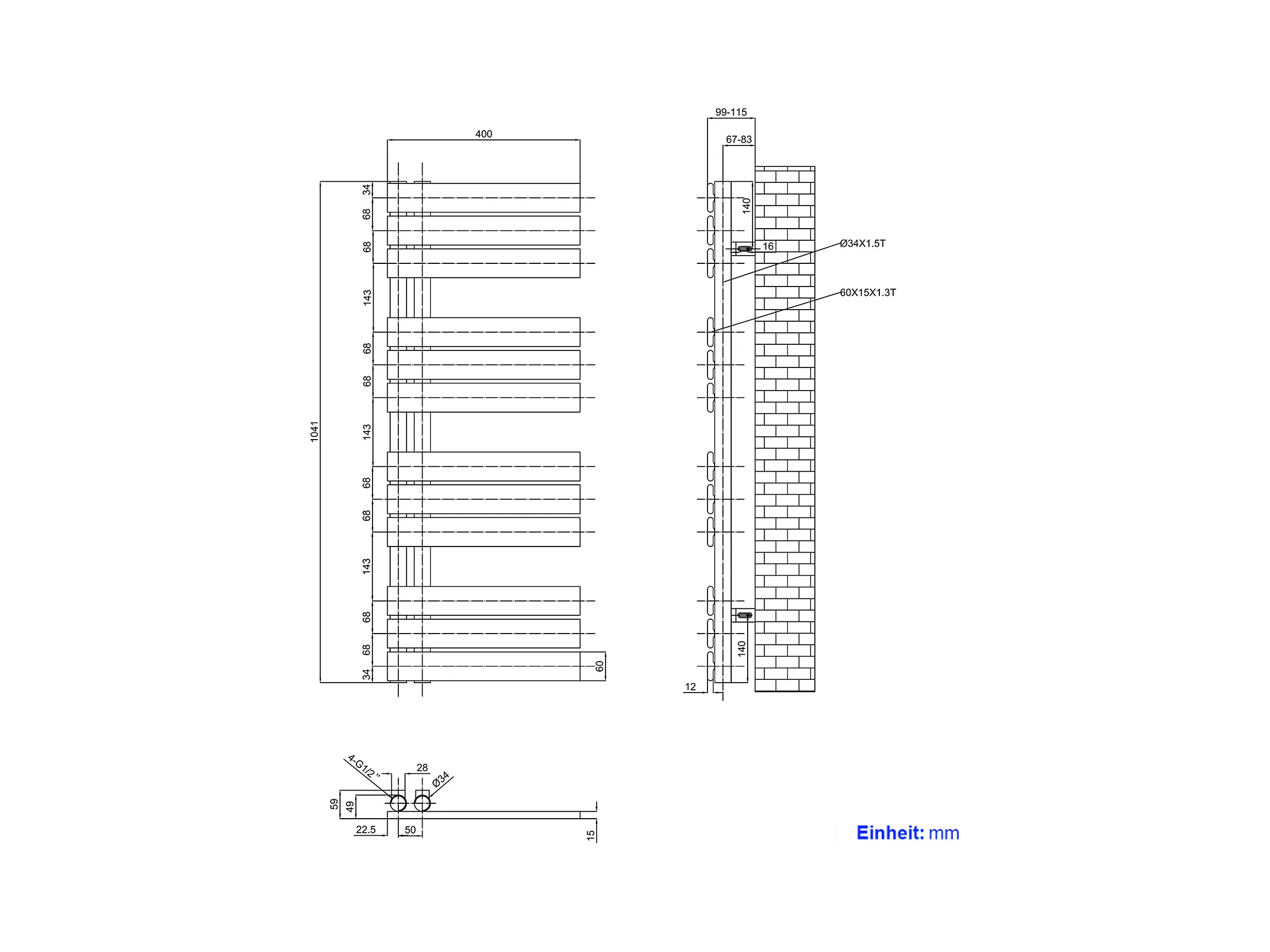 400

1041

34
68
68
143
68
68
143
68
68
143
68
68
34

60

99-115
67-83
140
16
Ø34X1.5T
60X15X1.3T
140
12

4-G1/2"
28
Ø34
59
49
22.5
50
15

Einheit: mm